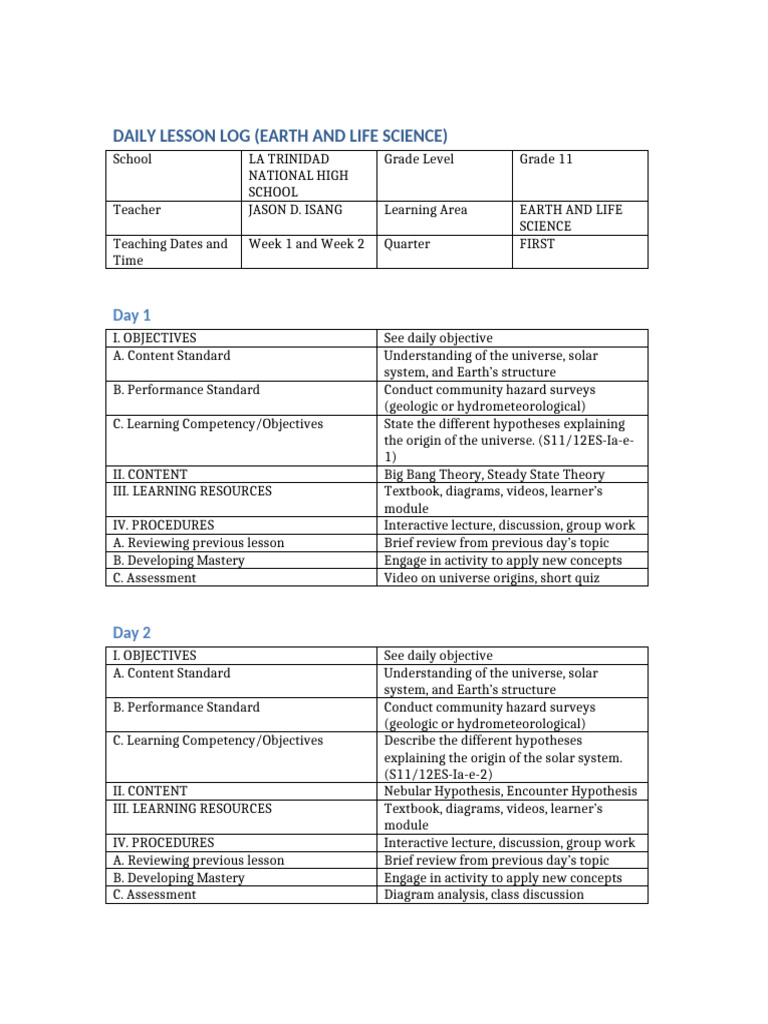 DAILY LESSON LOG (EARTH AND LIFE SCIENCE)

| School | LA TRINIDAD NATIONAL HIGH SCHOOL | Grade Level | Grade 11 |
|---|---|---|---|
| Teacher | JASON D. ISANG | Learning Area | EARTH AND LIFE SCIENCE |
| Teaching Dates and Time | Week 1 and Week 2 | Quarter | FIRST |

Day 1

| I. OBJECTIVES | See daily objective |
|---|---|
| A. Content Standard | Understanding of the universe, solar system, and Earth's structure |
| B. Performance Standard | Conduct community hazard surveys (geologic or hydrometeorological) |
| C. Learning Competency/Objectives | State the different hypotheses explaining the origin of the universe. (S11/12ES-Ia-e-1) |
| II. CONTENT | Big Bang Theory, Steady State Theory |
| III. LEARNING RESOURCES | Textbook, diagrams, videos, learner's module |
| IV. PROCEDURES | Interactive lecture, discussion, group work |
| A. Reviewing previous lesson | Brief review from previous day's topic |
| B. Developing Mastery | Engage in activity to apply new concepts |
| C. Assessment | Video on universe origins, short quiz |

Day 2

| I. OBJECTIVES | See daily objective |
|---|---|
| A. Content Standard | Understanding of the universe, solar system, and Earth's structure |
| B. Performance Standard | Conduct community hazard surveys (geologic or hydrometeorological) |
| C. Learning Competency/Objectives | Describe the different hypotheses explaining the origin of the solar system. (S11/12ES-Ia-e-2) |
| II. CONTENT | Nebular Hypothesis, Encounter Hypothesis |
| III. LEARNING RESOURCES | Textbook, diagrams, videos, learner's module |
| IV. PROCEDURES | Interactive lecture, discussion, group work |
| A. Reviewing previous lesson | Brief review from previous day's topic |
| B. Developing Mastery | Engage in activity to apply new concepts |
| C. Assessment | Diagram analysis, class discussion |